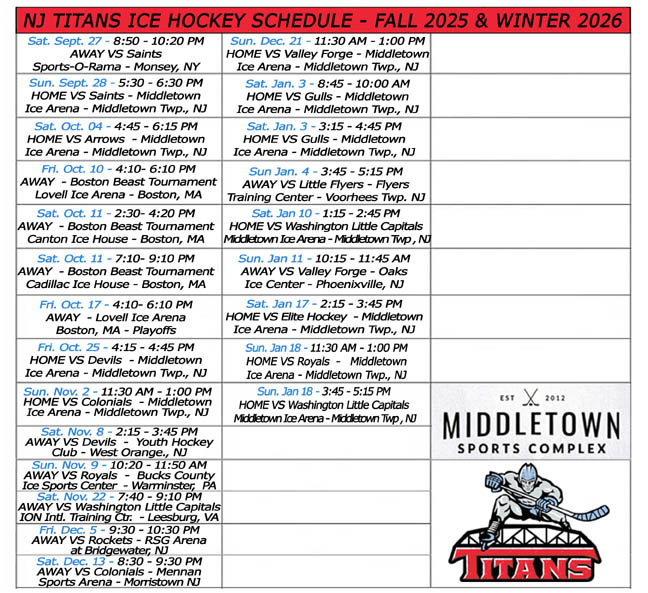 NJ TITANS ICE HOCKEY SCHEDULE - FALL 2025 & WINTER 2026

Sat. Sept. 27 - 8:50 - 10:20 PM
AWAY VS Saints
Sports-O-Rama - Monsey, NY

Sun. Sept. 28 - 5:30 - 6:30 PM
HOME VS Saints - Middletown Ice Arena - Middletown Twp., NJ

Sat. Oct. 04 - 4:45 - 6:15 PM
HOME VS Arrows - Middletown Ice Arena - Middletown Twp., NJ

Fri. Oct. 10 - 4:10- 6:10 PM
AWAY - Boston Beast Tournament
Lovell Ice Arena - Boston, MA

Sat. Oct. 11 - 2:30- 4:20 PM
AWAY - Boston Beast Tournament
Canton Ice House - Boston, MA

Sat. Oct. 11 - 7:10- 9:10 PM
AWAY - Boston Beast Tournament
Cadillac Ice House - Boston, MA

Fri. Oct. 17 - 4:10- 6:10 PM
AWAY - Lovell Ice Arena
Boston, MA - Playoffs

Fri. Oct. 25 - 4:15 - 4:45 PM
HOME VS Devils - Middletown Ice Arena - Middletown Twp., NJ

Sun. Nov. 2 - 11:30 AM - 1:00 PM
HOME VS Colonials - Middletown Ice Arena - Middletown Twp., NJ

Sat. Nov. 8 - 2:15 - 3:45 PM
AWAY VS Devils - Youth Hockey Club - West Orange., NJ

Sun. Nov. 9 - 10:20 - 11:50 AM
AWAY VS Royals - Bucks County Ice Sports Center - Warminster, PA

Sat. Nov. 22 - 7:40 - 9:10 PM
AWAY VS Washington Little Capitals
ION Intl. Training Ctr. - Leesburg, VA

Fri. Dec. 5 - 9:30 - 10:30 PM
AWAY VS Rockets - RSG Arena at Bridgewater, NJ

Sat. Dec. 13 - 8:30 - 9:30 PM
AWAY VS Colonials - Mennan Sports Arena - Morristown NJ

Sun. Dec. 21 - 11:30 AM - 1:00 PM
HOME VS Valley Forge - Middletown Ice Arena - Middletown Twp., NJ

Sat. Jan. 3 - 8:45 - 10:00 AM
HOME VS Gulls - Middletown Ice Arena - Middletown Twp., NJ

Sat. Jan. 3 - 3:15 - 4:45 PM
HOME VS Gulls - Middletown Ice Arena - Middletown Twp., NJ

Sun Jan. 4 - 3:45 - 5:15 PM
AWAY VS Little Flyers - Flyers Training Center - Voorhees Twp. NJ

Sat. Jan 10 - 1:15 - 2:45 PM
HOME VS Washington Little Capitals
Middletown Ice Arena - Middletown Twp , NJ

Sun. Jan 11 - 10:15 - 11:45 AM
AWAY VS Valley Forge - Oaks Ice Center - Phoenixville, NJ

Sat. Jan 17 - 2:15 - 3:45 PM
HOME VS Elite Hockey - Middletown Ice Arena - Middletown Twp., NJ

Sun. Jan 18 - 11:30 AM - 1:00 PM
HOME VS Royals - Middletown Ice Arena - Middletown Twp., NJ

Sun. Jan 18 - 3:45 - 5:15 PM
HOME VS Washington Little Capitals
Middletown Ice Arena - Middletown Twp , NJ

EST 2012
MIDDLETOWN
SPORTS COMPLEX

TITANS